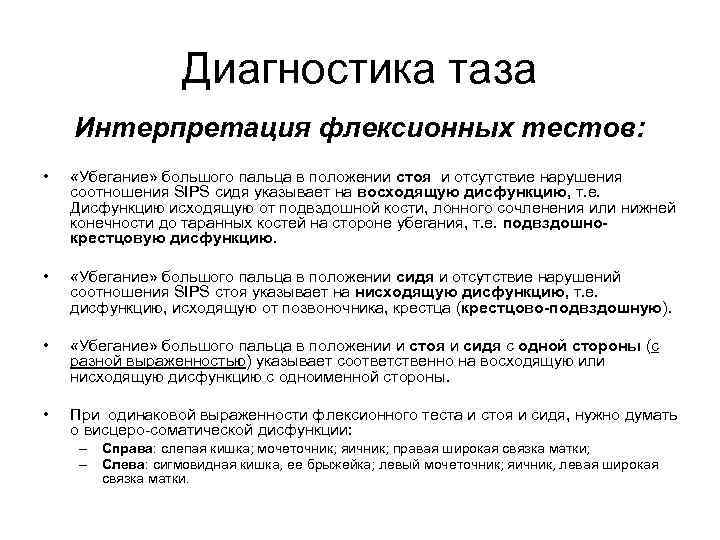 Диагностика таза

Интерпретация флексионных тестов:

• «Убегание» большого пальца в положении стоя и отсутствие нарушения соотношения SIPS сидя указывает на восходящую дисфункцию, т.е. Дисфункцию исходящую от подвздошной кости, лонного сочленения или нижней конечности до таранных костей на стороне убегания, т.е. подвздошно-крестцовую дисфункцию.

• «Убегание» большого пальца в положении сидя и отсутствие нарушений соотношения SIPS стоя указывает на нисходящую дисфункцию, т.е. дисфункцию, исходящую от позвоночника, крестца (крестцово-подвздошную).

• «Убегание» большого пальца в положении и стоя и сидя с одной стороны (с разной выраженностью) указывает соответственно на восходящую или нисходящую дисфункцию с одноименной стороны.

• При одинаковой выраженности флексионного теста и стоя и сидя, нужно думать о висцеро-соматической дисфункции:
– Справа: слепая кишка; мочеточник; яичник; правая широкая связка матки;
– Слева: сигмовидная кишка, ее брыжейка; левый мочеточник; яичник, левая широкая связка матки.